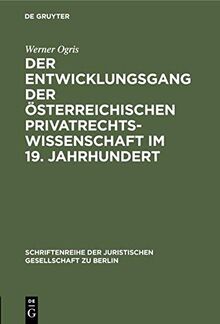 DE GRUYTER

Werner Ogris

DER ENTWICKLUNGSGANG DER ÖSTERREICHISCHEN PRIVATRECHTSWISSENSCHAFT IM 19. JAHRHUNDERT

SCHRIFTENREIHE DER JURISTISCHEN GESELLSCHAFT ZU BERLIN

DE G